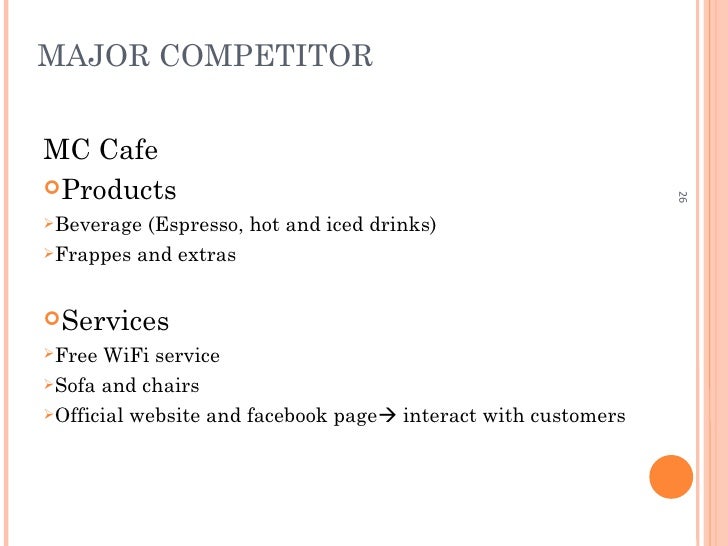 MAJOR COMPETITOR

MC Cafe

Products

Beverage (Espresso, hot and iced drinks)

Frappes and extras

Services

Free WiFi service

Sofa and chairs

Official website and facebook page→ interact with customers

26